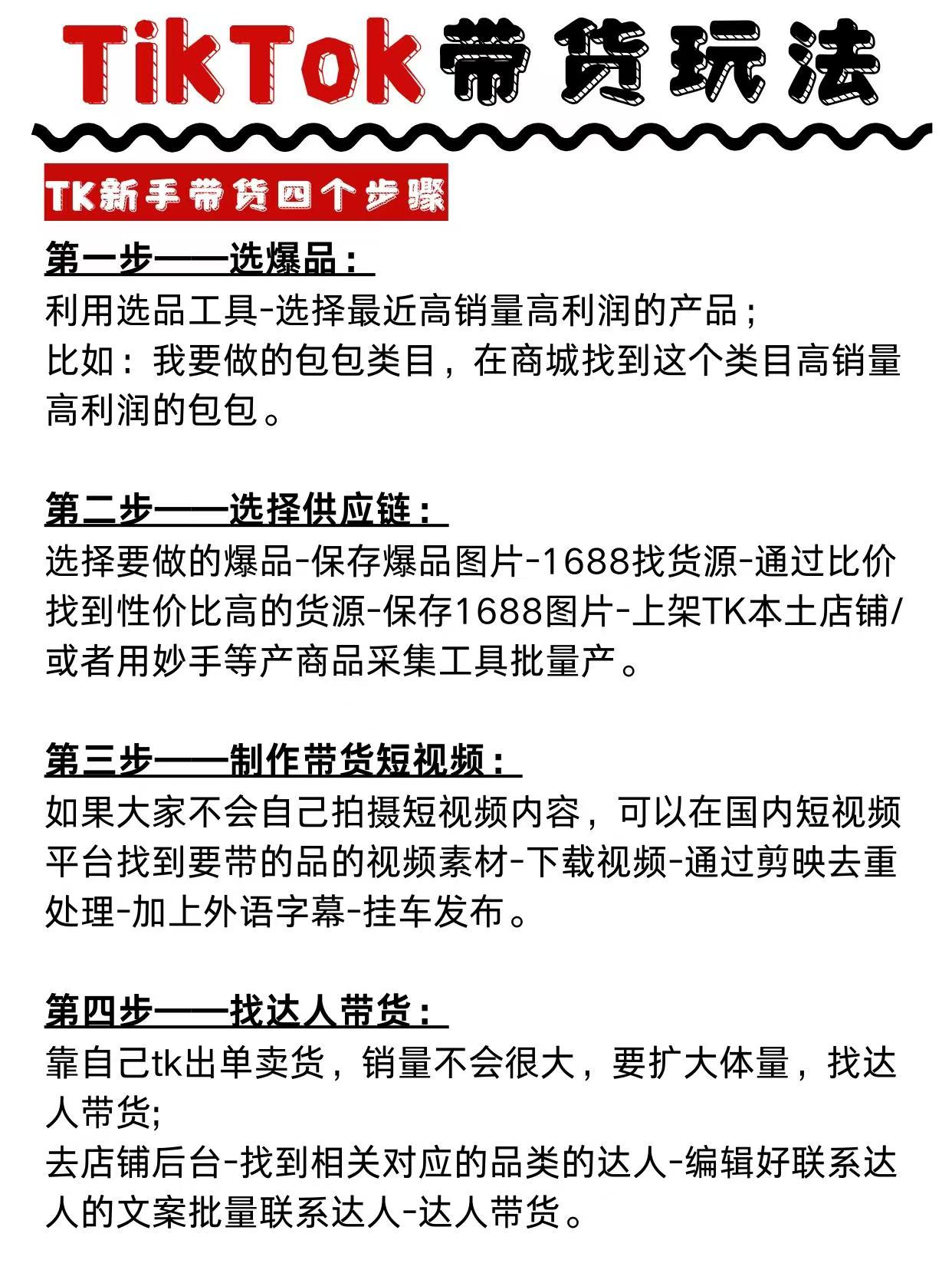 TikTok带货玩法

TK新手带货四个步骤

第一步——选爆品：
利用选品工具-选择最近高销量高利润的产品；
比如：我要做的包包类目，在商城找到这个类目高销量高利润的包包。

第二步——选择供应链：
选择要做的爆品-保存爆品图片-1688找货源-通过比价找到性价比高的货源-保存1688图片-上架TK本土店铺/或者用妙手等产商品采集工具批量产。

第三步——制作带货短视频：
如果大家不会自己拍摄短视频内容，可以在国内短视频平台找到要带的品的视频素材-下载视频-通过剪映去重处理-加上外语字幕-挂车发布。

第四步——找达人带货：
靠自己tk出单卖货，销量不会很大，要扩大体量，找达人带货;
去店铺后台-找到相关对应的品类的达人-编辑好联系达人的文案批量联系达人-达人带货。